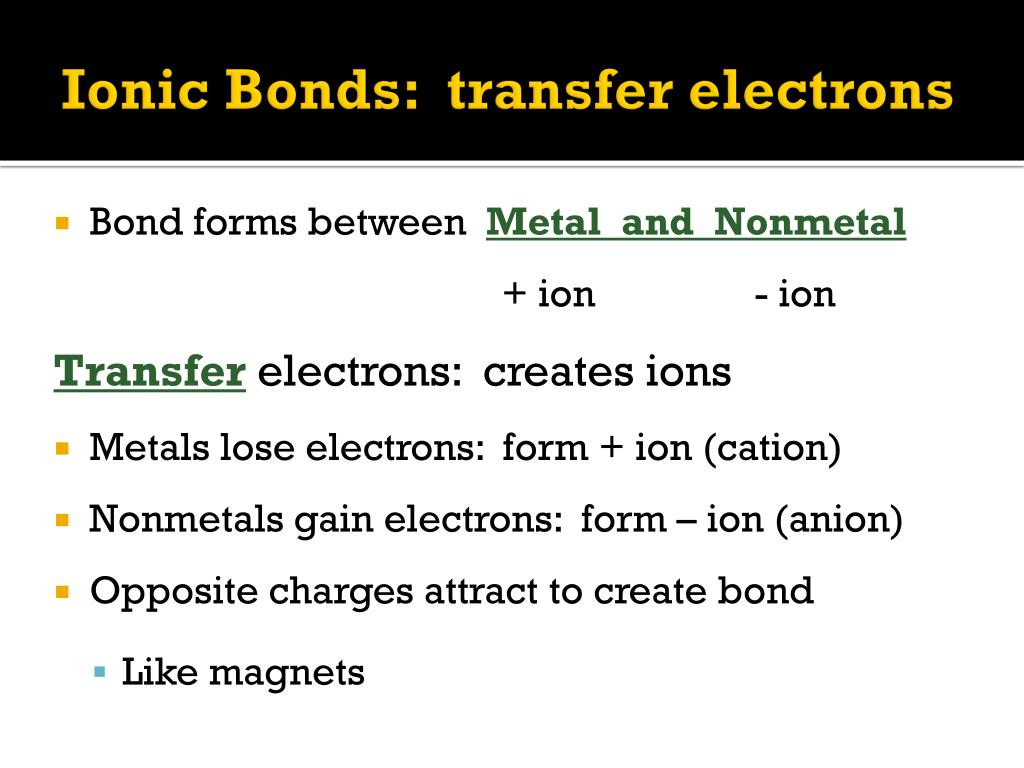 Ionic Bonds: transfer electrons

• Bond forms between Metal and Nonmetal

+ ion - ion

Transfer electrons: creates ions

• Metals lose electrons: form + ion (cation)

• Nonmetals gain electrons: form – ion (anion)

• Opposite charges attract to create bond

• Like magnets